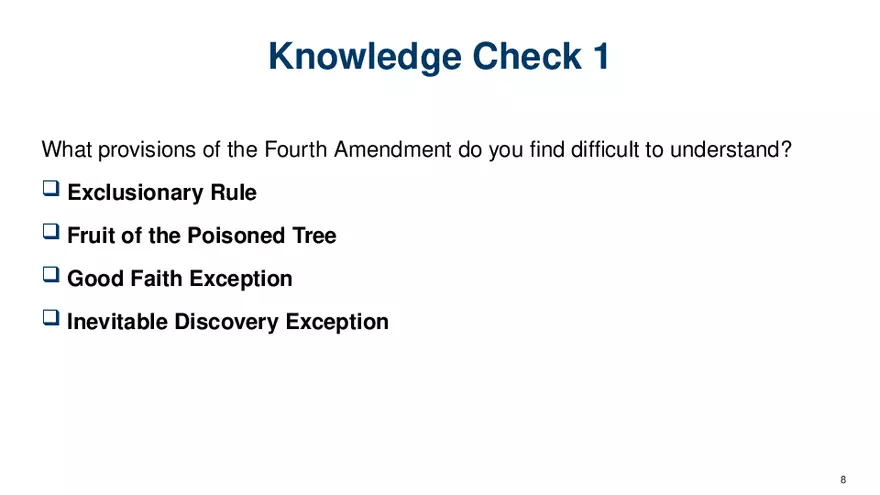 Knowledge Check 1

What provisions of the Fourth Amendment do you find difficult to understand?

☐ Exclusionary Rule

☐ Fruit of the Poisoned Tree

☐ Good Faith Exception

☐ Inevitable Discovery Exception

8